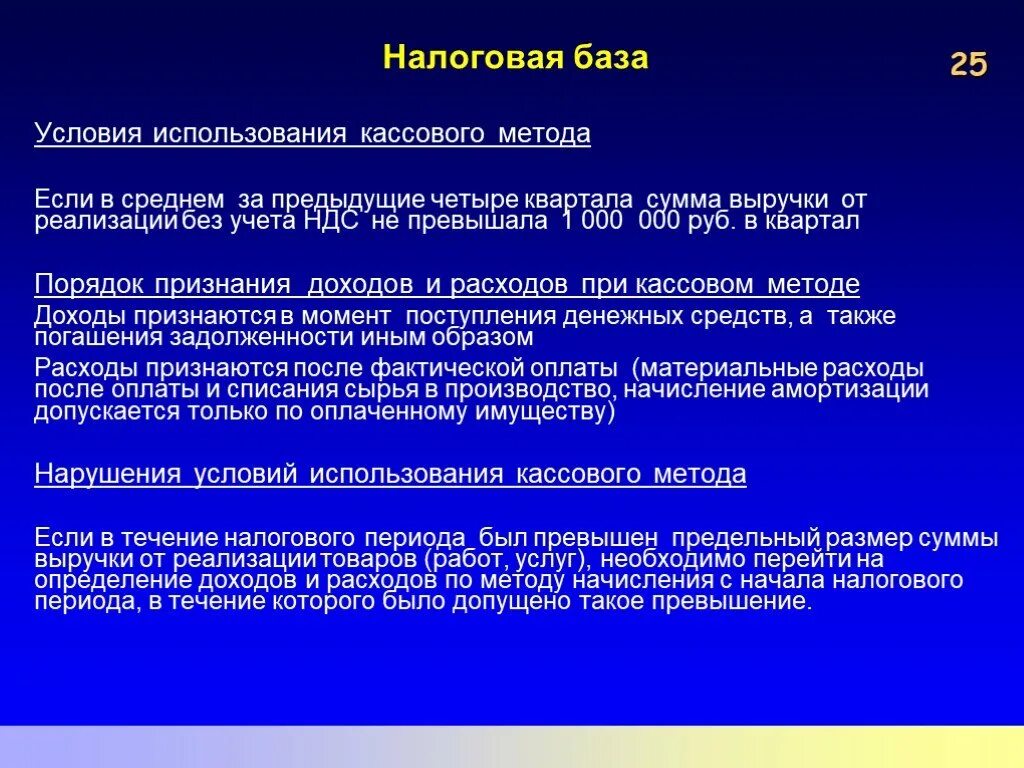 Налоговая база

25

Условия использования кассового метода

Если в среднем за предыдущие четыре квартала сумма выручки от реализации без учета НДС не превышала 1 000 000 руб. в квартал

Порядок признания доходов и расходов при кассовом методе

Доходы признаются в момент поступления денежных средств, а также погашения задолженности иным образом

Расходы признаются после фактической оплаты (материальные расходы после оплаты и списания сырья в производство, начисление амортизации допускается только по оплаченному имуществу)

Нарушения условий использования кассового метода

Если в течение налогового периода был превышен предельный размер суммы выручки от реализации товаров (работ, услуг), необходимо перейти на определение доходов и расходов по методу начисления с начала налогового периода, в течение которого было допущено такое превышение.